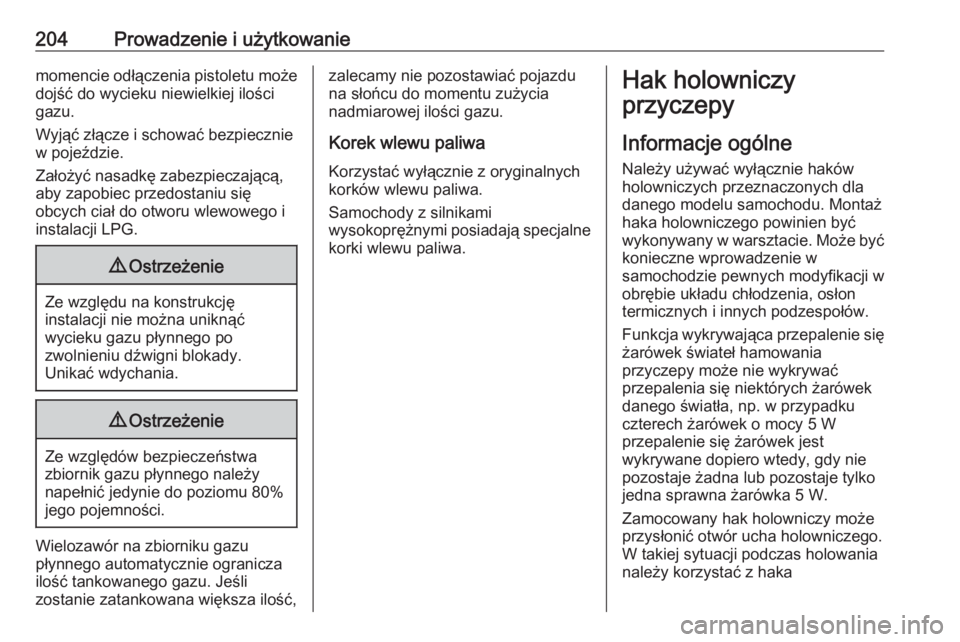 204 Prowadzenie i użytkowanie

momencie odłączenia pistoletu może dojść do wycieku niewielkiej ilości gazu.

Wyjąć złącze i schować bezpiecznie w pojeździe.

Założyć nasadkę zabezpieczającą, aby zapobiec przedostaniu się obcych ciał do otworu wlewowego i instalacji LPG.

⚠ Ostrzeżenie

Ze względu na konstrukcję instalacji nie można uniknąć wycieku gazu płynnego po zwolnieniu dźwigni blokady. Unikać wdychania.

⚠ Ostrzeżenie

Ze względów bezpieczeństwa zbiornik gazu płynnego należy napełnić jedynie do poziomu 80% jego pojemności.

Wielozawór na zbiorniku gazu płynnego automatycznie ogranicza ilość tankowanego gazu. Jeśli zostanie zatankowana większa ilość, zalecamy nie pozostawiać pojazdu na słońcu do momentu zużycia nadmiarowej ilości gazu.

Korek wlewu paliwa

Korzystać wyłącznie z oryginalnych korków wlewu paliwa.

Samochody z silnikami wysokoprężnymi posiadają specjalne korki wlewu paliwa.

Hak holowniczy przyczepy

Informacje ogólne

Należy używać wyłącznie haków holowniczych przeznaczonych dla danego modelu samochodu. Montaż haka holowniczego powinien być wykonywany w warsztacie. Może być konieczne wprowadzenie w samochodzie pewnych modyfikacji w obrębie układu chłodzenia, osłon termicznych i innych podzespołów.

Funkcja wykrywająca przepalenie się żarówek świateł hamowania przyczepy może nie wykrywać przepalenia się niektórych żarówek danego światła, np. w przypadku czterech żarówek o mocy 5 W przepalenie się żarówek jest wykrywane dopiero wtedy, gdy nie pozostaje żadna lub pozostaje tylko jedna sprawna żarówka 5 W.

Zamocowany hak holowniczy może przysłonić otwór ucha holowniczego. W takiej sytuacji podczas holowania należy korzystać z haka

carmanualsonline.info